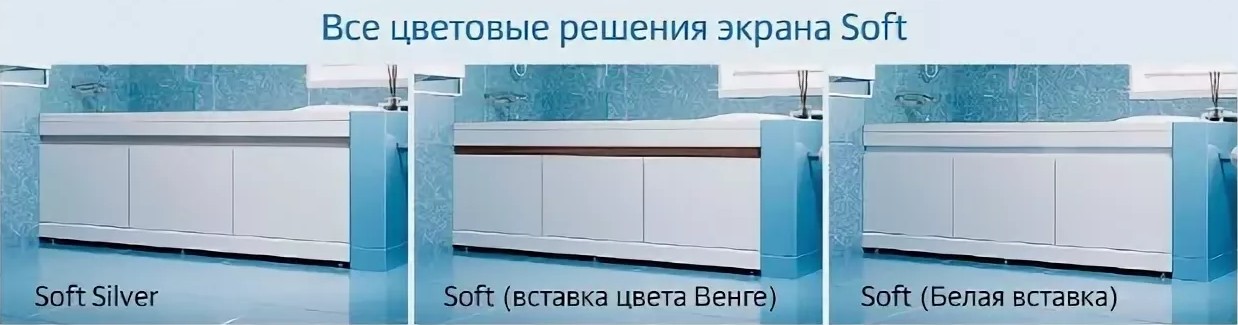 Все цветовые решения экрана Soft

Soft Silver

Soft (вставка цвета Венге)

Soft (Белая вставка)